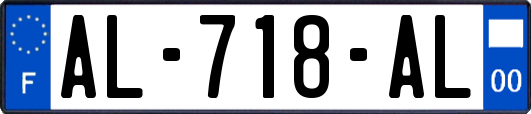 F
AL-718-AL
00